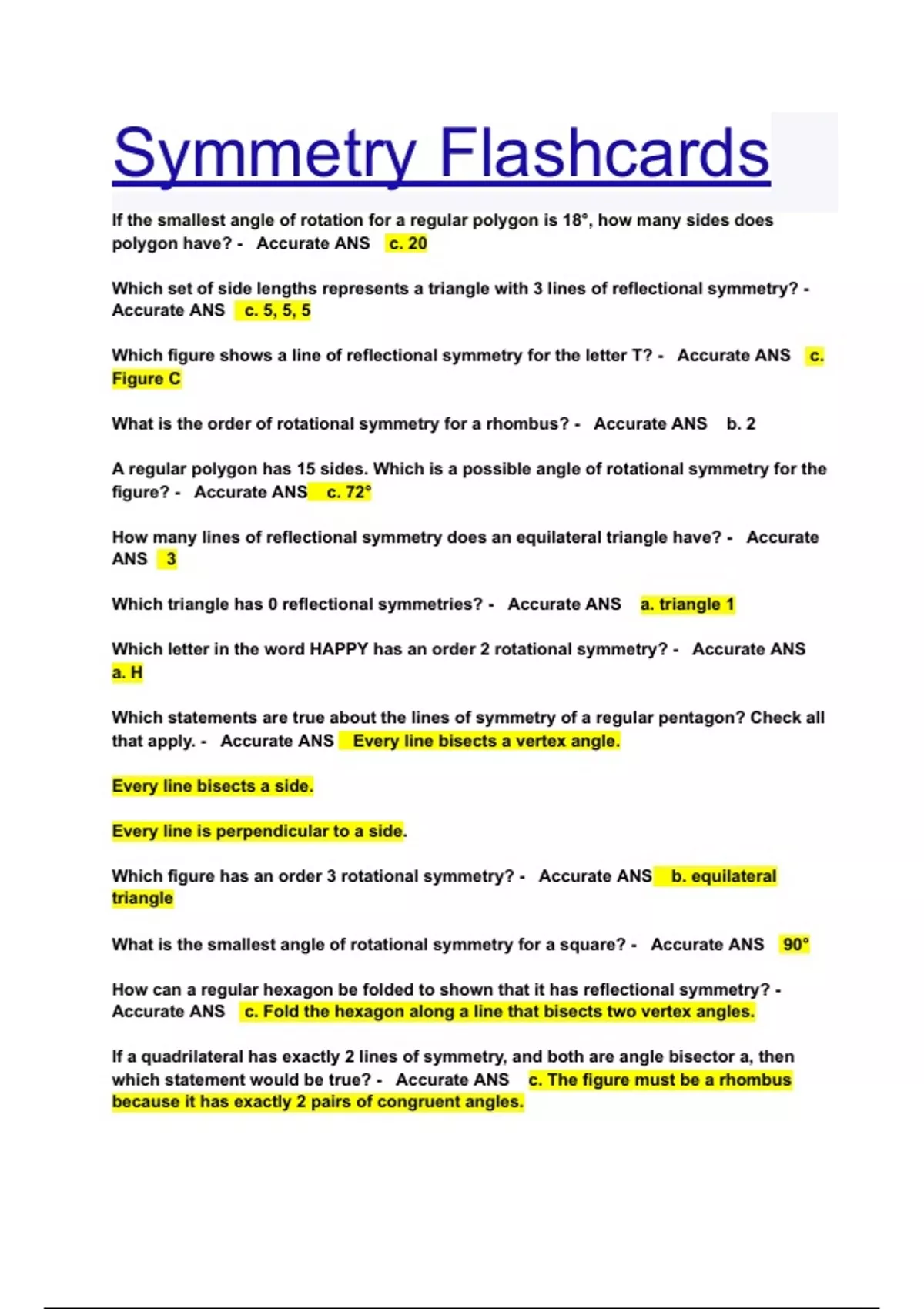 Symmetry Flashcards

If the smallest angle of rotation for a regular polygon is 18°, how many sides does polygon have? - Accurate ANS c. 20

Which set of side lengths represents a triangle with 3 lines of reflectional symmetry? - Accurate ANS c. 5, 5, 5

Which figure shows a line of reflectional symmetry for the letter T? - Accurate ANS c. Figure C

What is the order of rotational symmetry for a rhombus? - Accurate ANS b. 2

A regular polygon has 15 sides. Which is a possible angle of rotational symmetry for the figure? - Accurate ANS c. 72°

How many lines of reflectional symmetry does an equilateral triangle have? - Accurate ANS 3

Which triangle has 0 reflectional symmetries? - Accurate ANS a. triangle 1

Which letter in the word HAPPY has an order 2 rotational symmetry? - Accurate ANS a. H

Which statements are true about the lines of symmetry of a regular pentagon? Check all that apply. - Accurate ANS Every line bisects a vertex angle.

Every line bisects a side.

Every line is perpendicular to a side.

Which figure has an order 3 rotational symmetry? - Accurate ANS b. equilateral triangle

What is the smallest angle of rotational symmetry for a square? - Accurate ANS 90°

How can a regular hexagon be folded to shown that it has reflectional symmetry? - Accurate ANS c. Fold the hexagon along a line that bisects two vertex angles.

If a quadrilateral has exactly 2 lines of symmetry, and both are angle bisector a, then which statement would be true? - Accurate ANS c. The figure must be a rhombus because it has exactly 2 pairs of congruent angles.